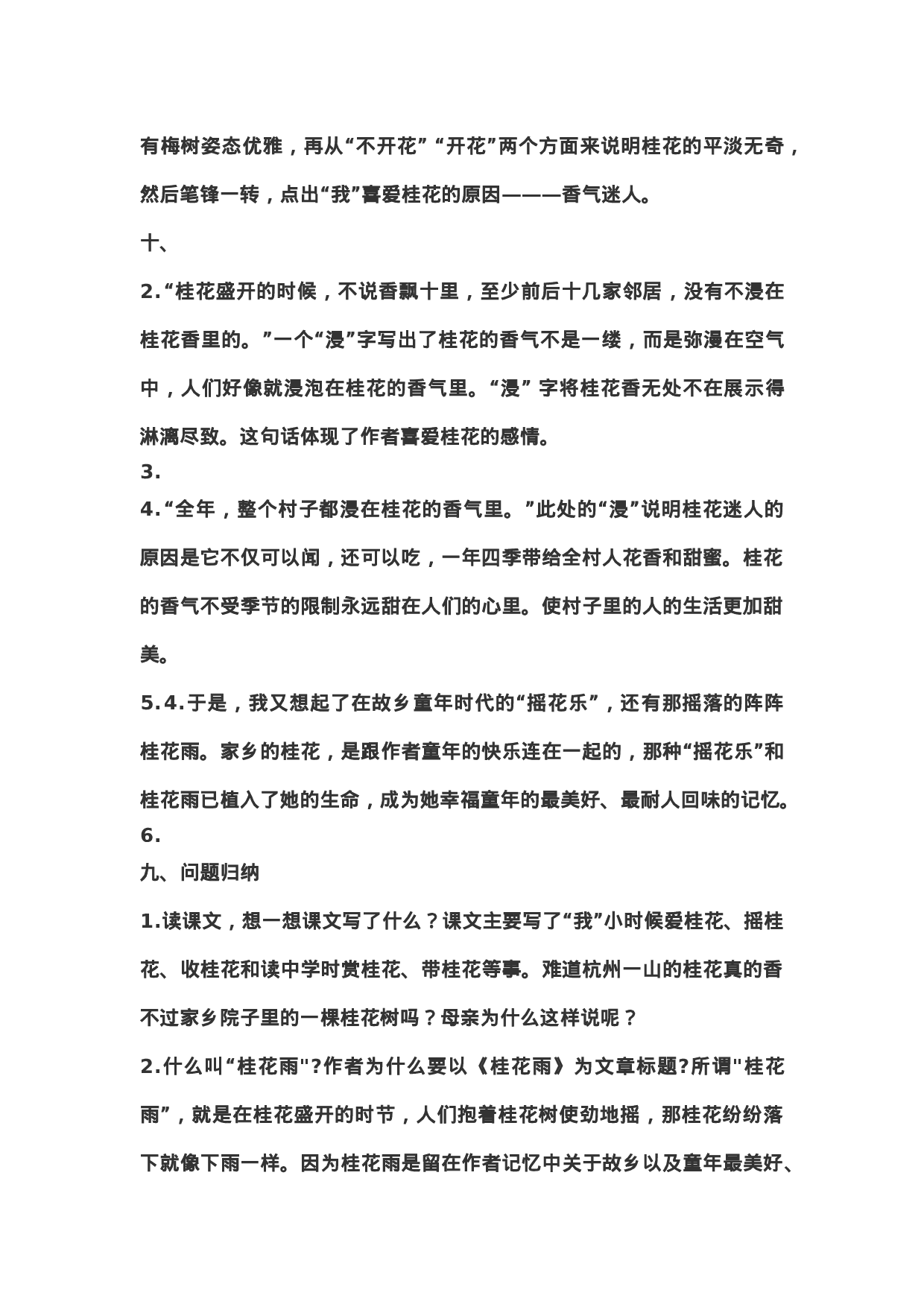 有梅树姿态优雅，再从“不开花”“开花”两个方面来说明桂花的平淡无奇，然后笔锋一转，点出“我”喜爱桂花的原因———香气迷人。

十、

2.“桂花盛开的时候，不说香飘十里，至少前后十几家邻居，没有不浸在桂花香里的。”一个“浸”字写出了桂花的香气不是一缕，而是弥漫在空气中，人们好像就浸泡在桂花的香气里。“浸” 字将桂花香无处不在展示得淋漓尽致。这句话体现了作者喜爱桂花的感情。

3.

4.“全年，整个村子都浸在桂花的香气里。”此处的“浸”说明桂花迷人的原因是它不仅可以闻，还可以吃，一年四季带给全村人花香和甜蜜。桂花的香气不受季节的限制永远甜在人们的心里。使村子里的人的生活更加甜美。

5.4.于是，我又想起了在故乡童年时代的“摇花乐”，还有那摇落的阵阵桂花雨。家乡的桂花，是跟作者童年的快乐连在一起的，那种“摇花乐”和桂花雨已植入了她的生命，成为她幸福童年的最美好、最耐人回味的记忆。

6.

九、问题归纳

1.读课文，想一想课文写了什么？课文主要写了“我”小时候爱桂花、摇桂花、收桂花和读中学时赏桂花、带桂花等事。难道杭州一山的桂花真的香不过家乡院子里的一棵桂花树吗？母亲为什么这样说呢？

2.什么叫“桂花雨"?作者为什么要以《桂花雨》为文章标题?所谓"桂花雨”，就是在桂花盛开的时节，人们抱着桂花树使劲地摇，那桂花纷纷落下就像下雨一样。因为桂花雨是留在作者记忆中关于故乡以及童年最美好、